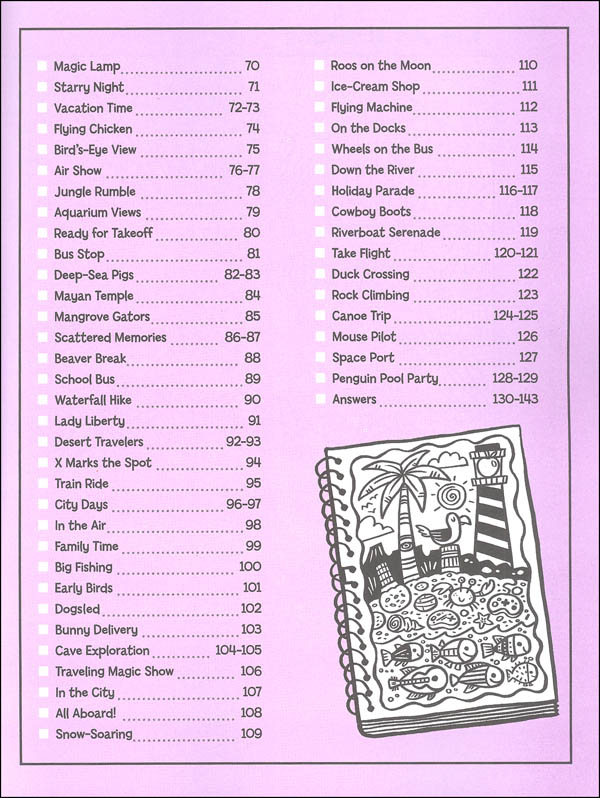 Magic Lamp 70
Starry Night 71
Vacation Time 72-73
Flying Chicken 74
Bird's-Eye View 75
Air Show 76-77
Jungle Rumble 78
Aquarium Views 79
Ready for Takeoff 80
Bus Stop 81
Deep-Sea Pigs 82-83
Mayan Temple 84
Mangrove Gators 85
Scattered Memories 86-87
Beaver Break 88
School Bus 89
Waterfall Hike 90
Lady Liberty 91
Desert Travelers 92-93
X Marks the Spot 94
Train Ride 95
City Days 96-97
In the Air 98
Family Time 99
Big Fishing 100
Early Birds 101
Dogsled 102
Bunny Delivery 103
Cave Exploration 104-105
Traveling Magic Show 106
In the City 107
All Aboard! 108
Snow-Soaring 109

Roos on the Moon 110
Ice-Cream Shop 111
Flying Machine 112
On the Docks 113
Wheels on the Bus 114
Down the River 115
Holiday Parade 116-117
Cowboy Boots 118
Riverboat Serenade 119
Take Flight 120-121
Duck Crossing 122
Rock Climbing 123
Canoe Trip 124-125
Mouse Pilot 126
Space Port 127
Penguin Pool Party 128-129
Answers 130-143